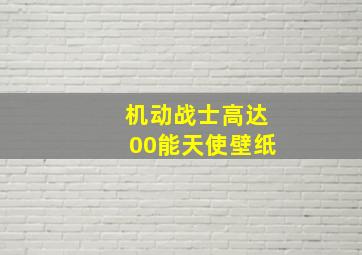 机动战士高达
00能天使壁纸